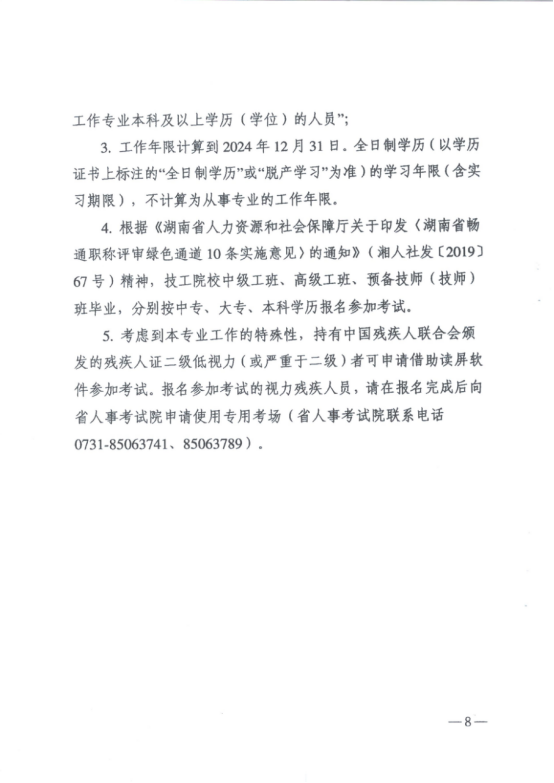 工作专业本科及以上学历（学位）的人员”；

3. 工作年限计算到 2024 年 12 月 31 日。全日制学历（以学历证书上标注的“全日制学历”或“脱产学习”为准）的学习年限（含实习期限），不计算为从事专业的工作年限。

4. 根据《湖南省人力资源和社会保障厅关于印发〈湖南省畅通职称评审绿色通道 10 条实施意见〉的通知》（湘人社发〔2019〕67 号）精神，技工院校中级工班、高级工班、预备技师（技师）班毕业，分别按中专、大专、本科学历报名参加考试。

5. 考虑到本专业工作的特殊性，持有中国残疾人联合会颁发的残疾人证二级低视力（或严重于二级）者可申请借助读屏软件参加考试。报名参加考试的视力残疾人员，请在报名完成后向省人事考试院申请使用专用考场（省人事考试院联系电话 0731-85063741、85063789）。

—8—